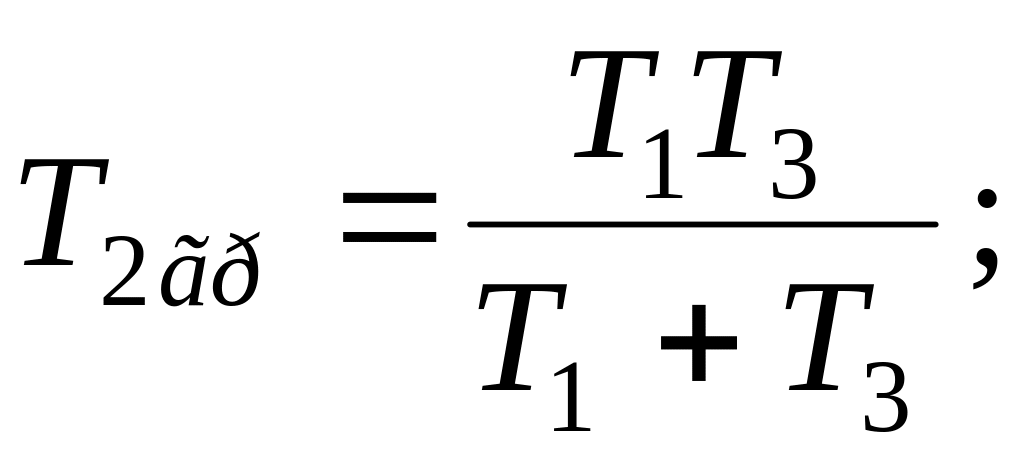 $T_{2ãð} = \frac{T_1 T_3}{T_1 + T_3};$